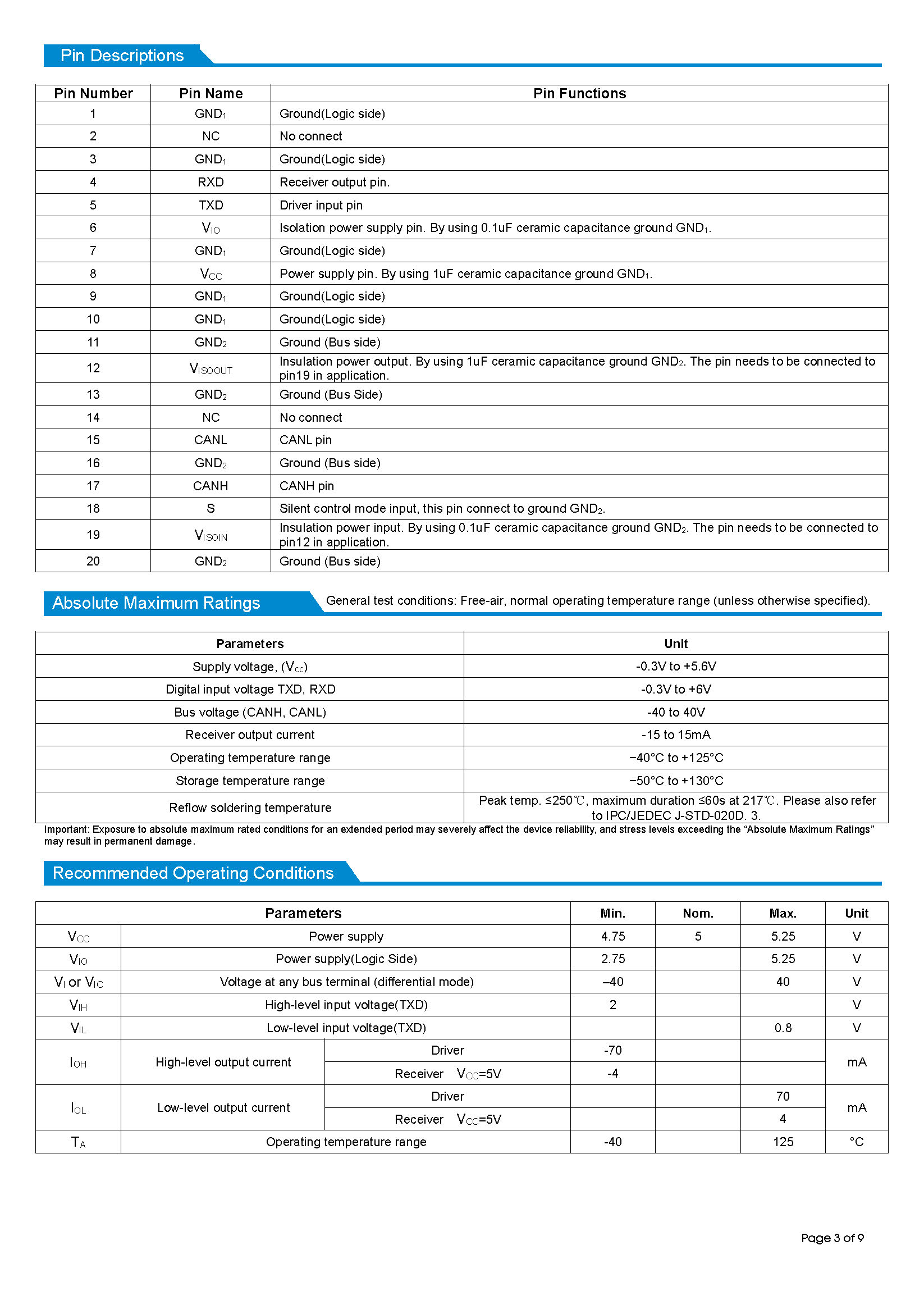 Pin Descriptions

| Pin Number | Pin Name | Pin Functions |
|---|---|---|
| 1 | $GND_1$ | Ground(Logic side) |
| 2 | NC | No connect |
| 3 | $GND_1$ | Ground(Logic side) |
| 4 | RXD | Receiver output pin. |
| 5 | TXD | Driver input pin |
| 6 | $V_{IO}$ | Isolation power supply pin. By using 0.1uF ceramic capacitance ground $GND_1$. |
| 7 | $GND_1$ | Ground(Logic side) |
| 8 | $V_{CC}$ | Power supply pin. By using 1uF ceramic capacitance ground $GND_1$. |
| 9 | $GND_1$ | Ground(Logic side) |
| 10 | $GND_1$ | Ground(Logic side) |
| 11 | $GND_2$ | Ground (Bus side) |
| 12 | $V_{ISOOUT}$ | Insulation power output. By using 1uF ceramic capacitance ground $GND_2$. The pin needs to be connected to pin19 in application. |
| 13 | $GND_2$ | Ground (Bus Side) |
| 14 | NC | No connect |
| 15 | CANL | CANL pin |
| 16 | $GND_2$ | Ground (Bus side) |
| 17 | CANH | CANH pin |
| 18 | S | Silent control mode input, this pin connect to ground $GND_2$. |
| 19 | $V_{ISOIN}$ | Insulation power input. By using 0.1uF ceramic capacitance ground $GND_2$. The pin needs to be connected to pin12 in application. |
| 20 | $GND_2$ | Ground (Bus side) |

Absolute Maximum Ratings

General test conditions: Free-air, normal operating temperature range (unless otherwise specified).

| Parameters | Unit |
|---|---|
| Supply voltage, ($V_{cc}$) | -0.3V to +5.6V |
| Digital input voltage TXD, RXD | -0.3V to +6V |
| Bus voltage (CANH, CANL) | -40 to 40V |
| Receiver output current | -15 to 15mA |
| Operating temperature range | −40°C to +125°C |
| Storage temperature range | −50°C to +130°C |
| Reflow soldering temperature | Peak temp. ≤250℃, maximum duration ≤60s at 217℃. Please also refer to IPC/JEDEC J-STD-020D. 3. |

Important: Exposure to absolute maximum rated conditions for an extended period may severely affect the device reliability, and stress levels exceeding the “Absolute Maximum Ratings” may result in permanent damage.

Recommended Operating Conditions

| Parameters | | | Min. | Nom. | Max. | Unit |
|---|---|---|---|---|---|---|
| $V_{CC}$ | Power supply | | 4.75 | 5 | 5.25 | V |
| $V_{IO}$ | Power supply(Logic Side) | | 2.75 | | 5.25 | V |
| $V_I$ or $V_{IC}$ | Voltage at any bus terminal (differential mode) | | –40 | | 40 | V |
| $V_{IH}$ | High-level input voltage(TXD) | | 2 | | | V |
| $V_{IL}$ | Low-level input voltage(TXD) | | | | 0.8 | V |
| $I_{OH}$ | High-level output current | Driver | -70 | | | mA |
| | | Receiver $V_{CC}$=5V | -4 | | | |
| $I_{OL}$ | Low-level output current | Driver | | | 70 | mA |
| | | Receiver $V_{CC}$=5V | | | 4 | |
| $T_A$ | Operating temperature range | | -40 | | 125 | °C |

Page 3 of 9